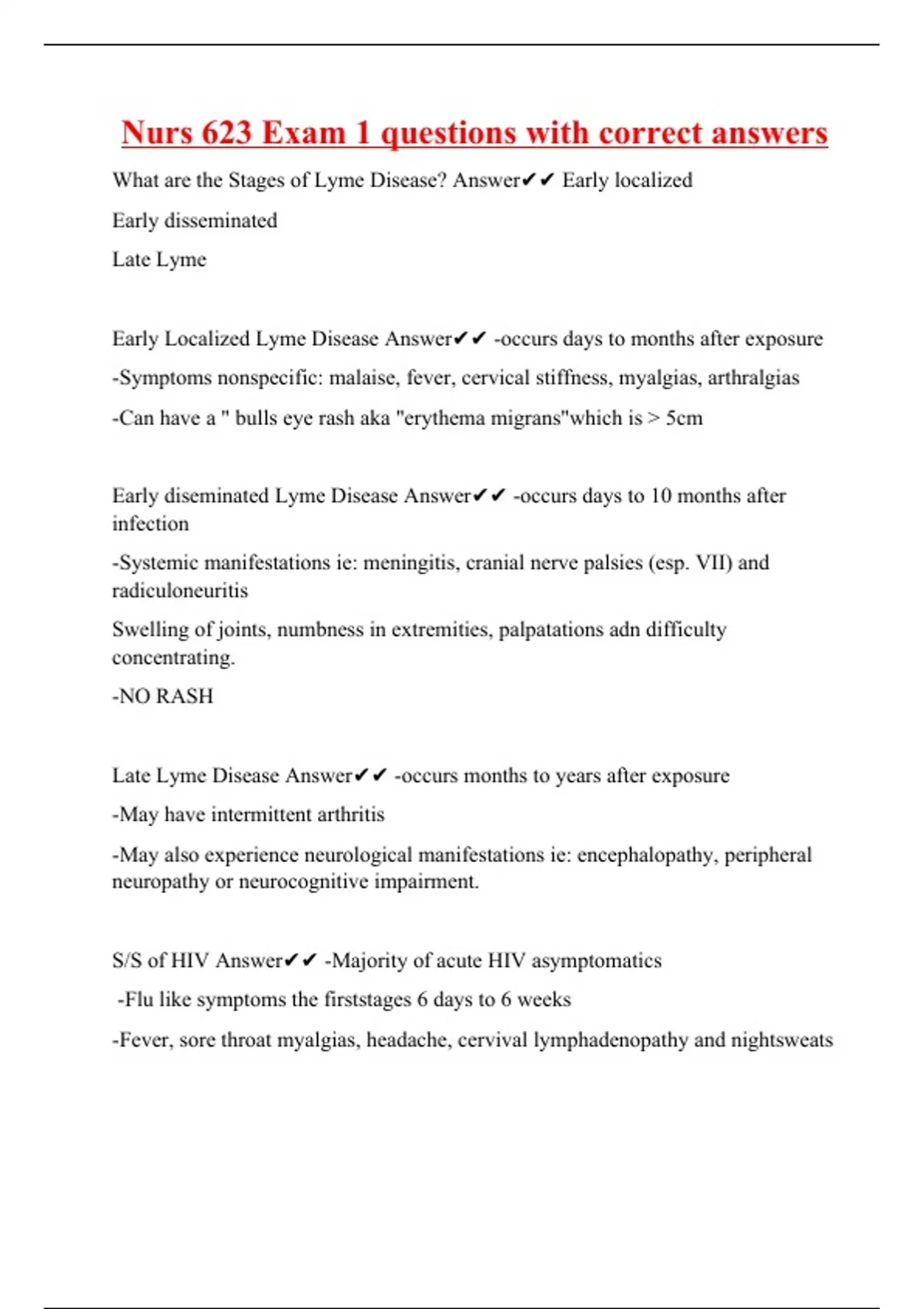 Nurs 623 Exam 1 questions with correct answers

What are the Stages of Lyme Disease? Answer✔✔ Early localized

Early disseminated

Late Lyme

Early Localized Lyme Disease Answer✔✔ -occurs days to months after exposure

-Symptoms nonspecific: malaise, fever, cervical stiffness, myalgias, arthralgias

-Can have a " bulls eye rash aka "erythema migrans"which is > 5cm

Early diseminated Lyme Disease Answer✔✔ -occurs days to 10 months after infection

-Systemic manifestations ie: meningitis, cranial nerve palsies (esp. VII) and radiculoneuritis

Swelling of joints, numbness in extremities, palpatations adn difficulty concentrating.

-NO RASH

Late Lyme Disease Answer✔✔ -occurs months to years after exposure

-May have intermittent arthritis

-May also experience neurological manifestations ie: encephalopathy, peripheral neuropathy or neurocognitive impairment.

S/S of HIV Answer✔✔ -Majority of acute HIV asymptomatics

-Flu like symptoms the firststages 6 days to 6 weeks

-Fever, sore throat myalgias, headache, cervival lymphadenopathy and nightsweats